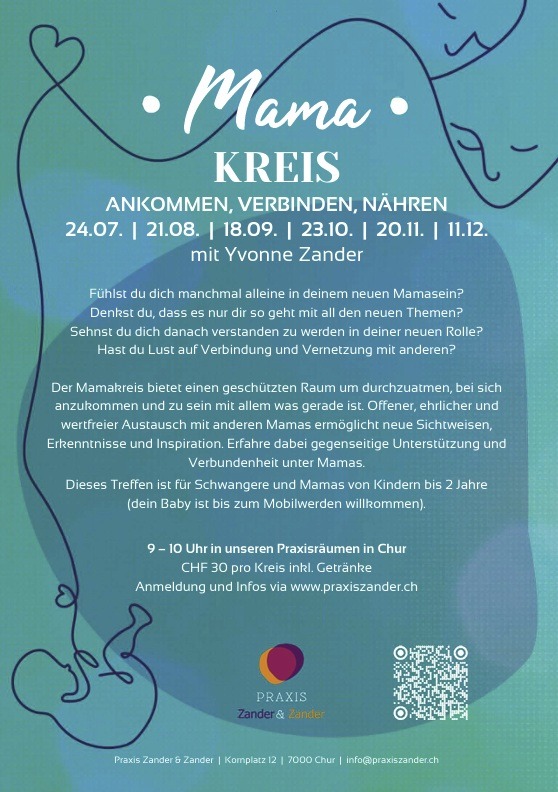 • Mama •

KREIS

ANKOMMEN, VERBINDEN, NÄHREN

24.07. | 21.08. | 18.09. | 23.10. | 20.11. | 11.12.

mit Yvonne Zander

Fühlst du dich manchmal alleine in deinem neuen Mamasein?
Denkst du, dass es nur dir so geht mit all den neuen Themen?
Sehnst du dich danach verstanden zu werden in deiner neuen Rolle?
Hast du Lust auf Verbindung und Vernetzung mit anderen?

Der Mamakreis bietet einen geschützten Raum um durchzuatmen, bei sich anzukommen und zu sein mit allem was gerade ist. Offener, ehrlicher und wertfreier Austausch mit anderen Mamas ermöglicht neue Sichtweisen, Erkenntnisse und Inspiration. Erfahre dabei gegenseitige Unterstützung und Verbundenheit unter Mamas.

Dieses Treffen ist für Schwangere und Mamas von Kindern bis 2 Jahre (dein Baby ist bis zum Mobilwerden willkommen).

9 – 10 Uhr in unseren Praxisräumen in Chur
CHF 30 pro Kreis inkl. Getränke
Anmeldung und Infos via www.praxiszander.ch

PRAXIS
Zander & Zander

Praxis Zander & Zander | Kornplatz 12 | 7000 Chur | info@praxiszander.ch